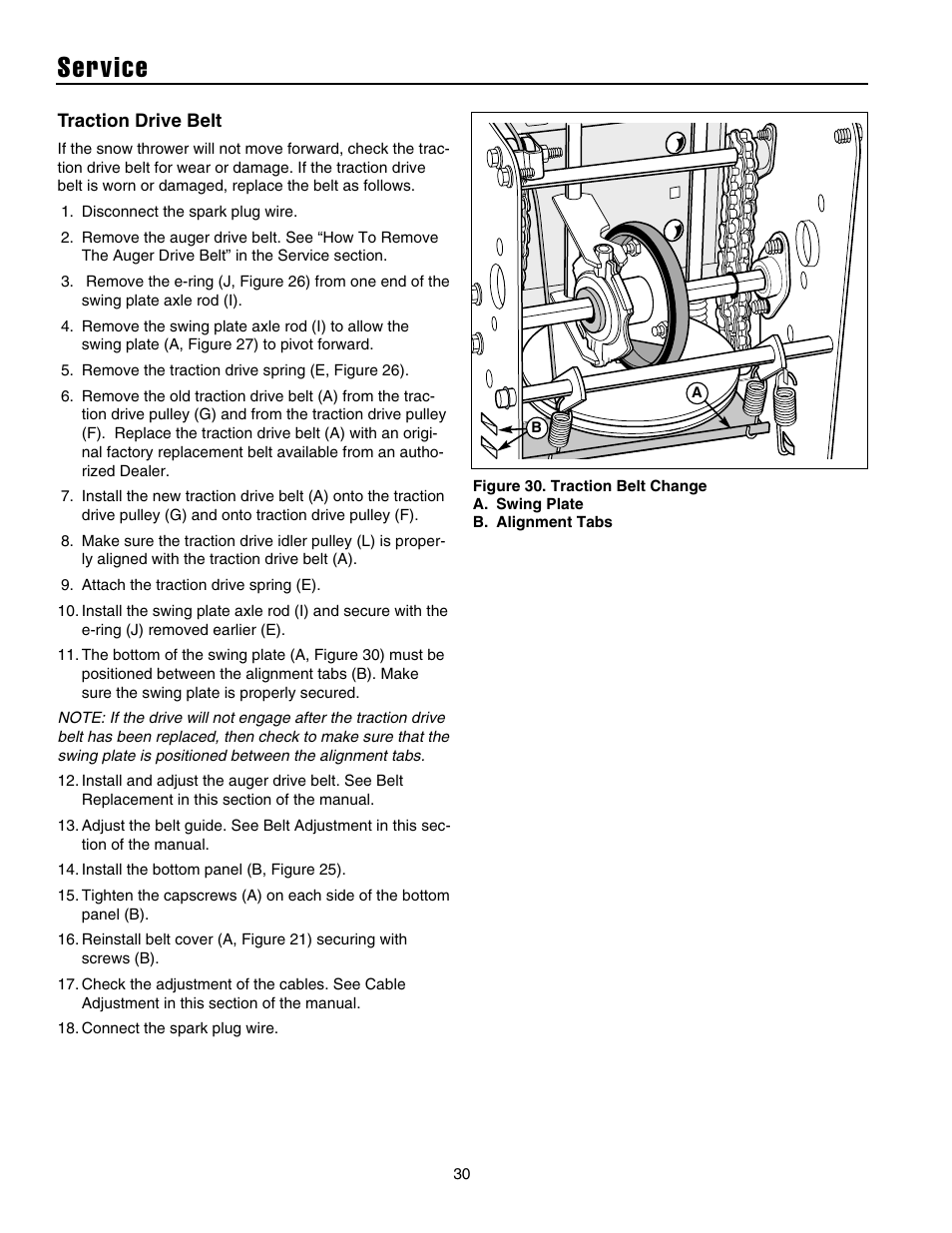 Service

Traction Drive Belt

If the snow thrower will not move forward, check the traction drive belt for wear or damage. If the traction drive belt is worn or damaged, replace the belt as follows.

1. Disconnect the spark plug wire.

2. Remove the auger drive belt. See “How To Remove The Auger Drive Belt” in the Service section.

3. Remove the e-ring (J, Figure 26) from one end of the swing plate axle rod (I).

4. Remove the swing plate axle rod (I) to allow the swing plate (A, Figure 27) to pivot forward.

5. Remove the traction drive spring (E, Figure 26).

6. Remove the old traction drive belt (A) from the traction drive pulley (G) and from the traction drive pulley (F). Replace the traction drive belt (A) with an original factory replacement belt available from an authorized Dealer.

7. Install the new traction drive belt (A) onto the traction drive pulley (G) and onto traction drive pulley (F).

8. Make sure the traction drive idler pulley (L) is properly aligned with the traction drive belt (A).

9. Attach the traction drive spring (E).

10. Install the swing plate axle rod (I) and secure with the e-ring (J) removed earlier (E).

11. The bottom of the swing plate (A, Figure 30) must be positioned between the alignment tabs (B). Make sure the swing plate is properly secured.

NOTE: If the drive will not engage after the traction drive belt has been replaced, then check to make sure that the swing plate is positioned between the alignment tabs.

12. Install and adjust the auger drive belt. See Belt Replacement in this section of the manual.

13. Adjust the belt guide. See Belt Adjustment in this section of the manual.

14. Install the bottom panel (B, Figure 25).

15. Tighten the capscrews (A) on each side of the bottom panel (B).

16. Reinstall belt cover (A, Figure 21) securing with screws (B).

17. Check the adjustment of the cables. See Cable Adjustment in this section of the manual.

18. Connect the spark plug wire.

A
B

Figure 30. Traction Belt Change
A. Swing Plate
B. Alignment Tabs

30